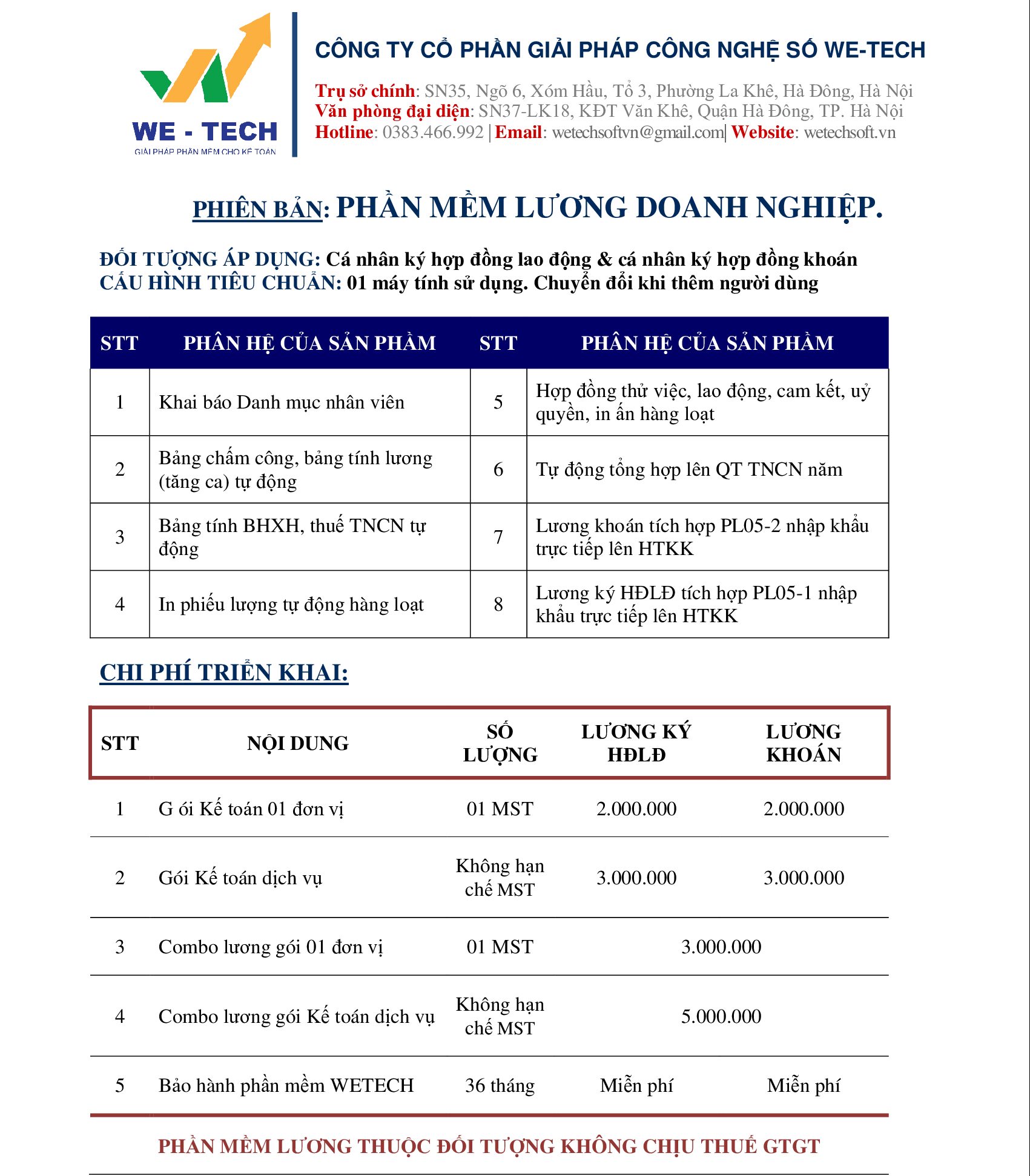 WE - TECH
GIẢI PHÁP PHẦN MỀM CHO KẾ TOÁN

CÔNG TY CỔ PHẦN GIẢI PHÁP CÔNG NGHỆ SỐ WE-TECH

Trụ sở chính: SN35, Ngõ 6, Xóm Hầu, Tổ 3, Phường La Khê, Hà Đông, Hà Nội
Văn phòng đại diện: SN37-LK18, KĐT Văn Khê, Quận Hà Đông, TP. Hà Nội
Hotline: 0383.466.992 | Email: wetechsoftvn@gmail.com| Website: wetechsoft.vn

PHIÊN BẢN: PHẦN MỀM LƯƠNG DOANH NGHIỆP.

ĐỐI TƯỢNG ÁP DỤNG: Cá nhân ký hợp đồng lao động & cá nhân ký hợp đồng khoán
CẤU HÌNH TIÊU CHUẨN: 01 máy tính sử dụng. Chuyển đổi khi thêm người dùng

| STT | PHÂN HỆ CỦA SẢN PHẨM | STT | PHÂN HỆ CỦA SẢN PHẨM |
|---|---|---|---|
| 1 | Khai báo Danh mục nhân viên | 5 | Hợp đồng thử việc, lao động, cam kết, uỷ quyền, in ấn hàng loạt |
| 2 | Bảng chấm công, bảng tính lương (tăng ca) tự động | 6 | Tự động tổng hợp lên QT TNCN năm |
| 3 | Bảng tính BHXH, thuế TNCN tự động | 7 | Lương khoán tích hợp PL05-2 nhập khẩu trực tiếp lên HTKK |
| 4 | In phiếu lượng tự động hàng loạt | 8 | Lương ký HĐLĐ tích hợp PL05-1 nhập khẩu trực tiếp lên HTKK |

CHI PHÍ TRIỂN KHAI:

| STT | NỘI DUNG | SỐ LƯỢNG | LƯƠNG KÝ HĐLĐ | LƯƠNG KHOÁN |
|---|---|---|---|---|
| 1 | G ói Kế toán 01 đơn vị | 01 MST | 2.000.000 | 2.000.000 |
| 2 | Gói Kế toán dịch vụ | Không hạn chế MST | 3.000.000 | 3.000.000 |
| 3 | Combo lương gói 01 đơn vị | 01 MST | 3.000.000 | |
| 4 | Combo lương gói Kế toán dịch vụ | Không hạn chế MST | 5.000.000 | |
| 5 | Bảo hành phần mềm WETECH | 36 tháng | Miễn phí | Miễn phí |

PHẦN MỀM LƯƠNG THUỘC ĐỐI TƯỢNG KHÔNG CHỊU THUẾ GTGT